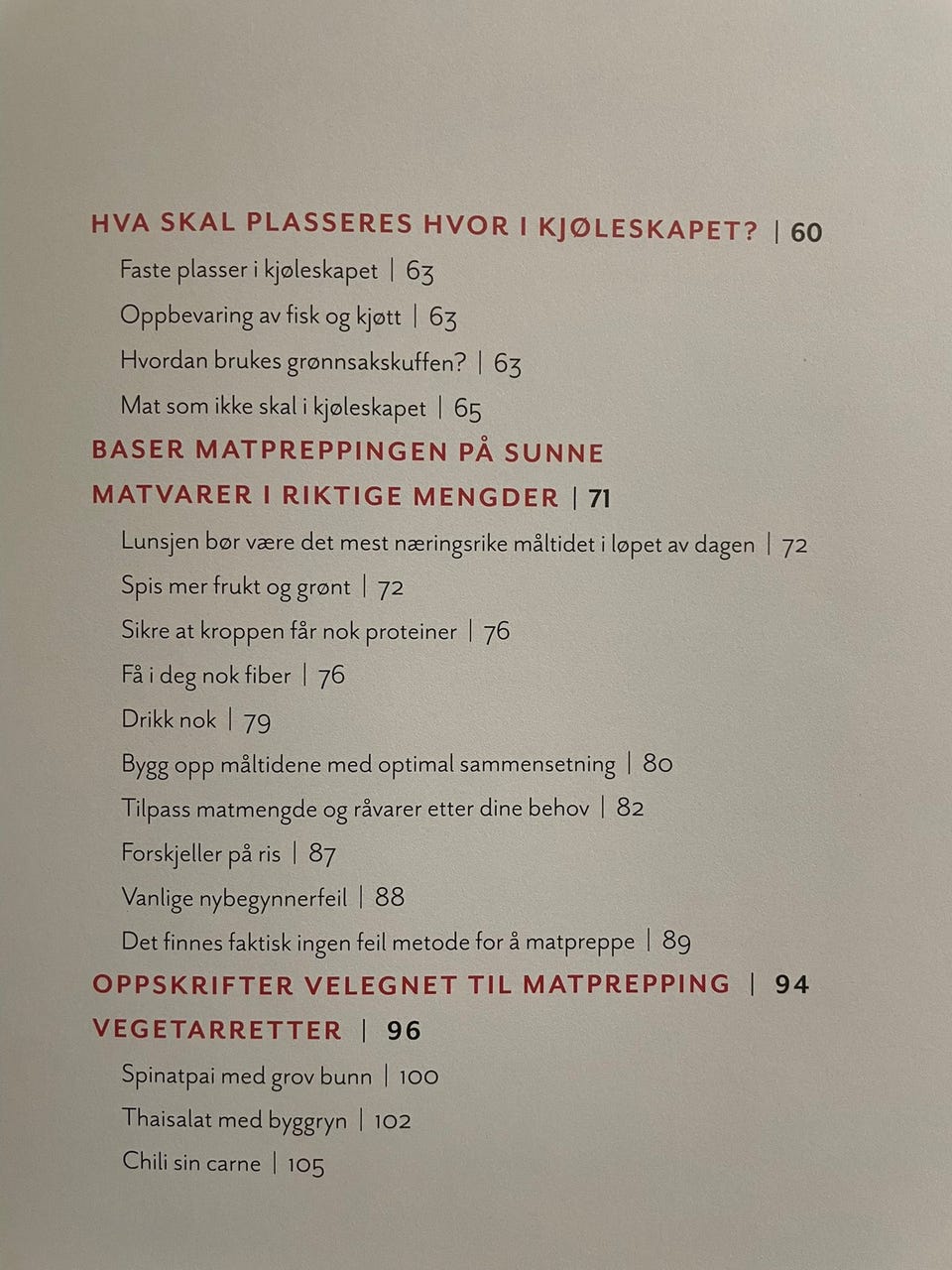 HVA SKAL PLASSERES HVOR I KJØLESKAPET? | 60

Faste plasser i kjøleskapet | 63

Oppbevaring av fisk og kjøtt | 63

Hvordan brukes grønnsakskuffen? | 63

Mat som ikke skal i kjøleskapet | 65

BASER MATPREPPINGEN PÅ SUNNE MATVARER I RIKTIGE MENGDER | 71

Lunsjen bør være det mest næringsrike måltidet i løpet av dagen | 72

Spis mer frukt og grønt | 72

Sikre at kroppen får nok proteiner | 76

Få i deg nok fiber | 76

Drikk nok | 79

Bygg opp måltidene med optimal sammensetning | 80

Tilpass matmengde og råvarer etter dine behov | 82

Forskjeller på ris | 87

Vanlige nybegynnerfeil | 88

Det finnes faktisk ingen feil metode for å matpreppe | 89

OPPSKRIFTER VELEGNET TIL MATPREPPING | 94

VEGETARRETTER | 96

Spinatpai med grov bunn | 100

Thaisalat med byggryn | 102

Chili sin carne | 105